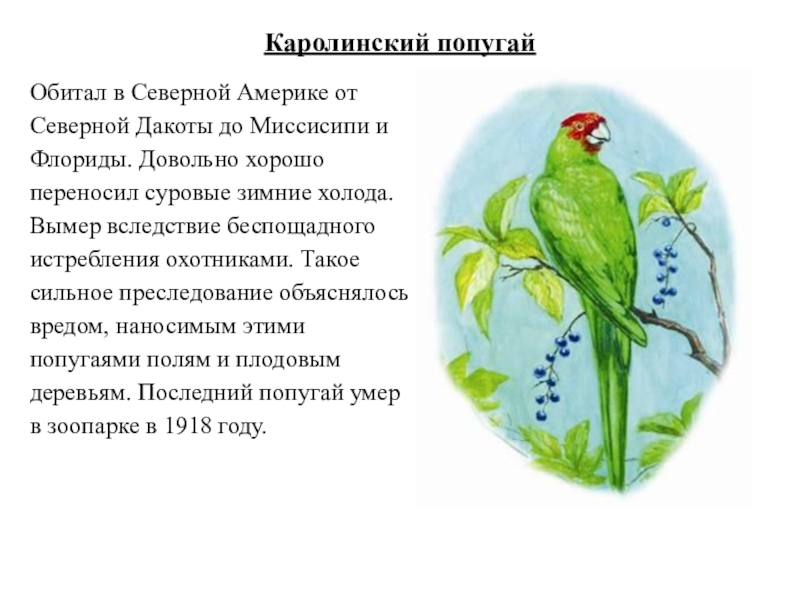 Каролинский попугай

Обитал в Северной Америке от Северной Дакоты до Миссисипи и Флориды. Довольно хорошо переносил суровые зимние холода. Вымер вследствие беспощадного истребления охотниками. Такое сильное преследование объяснялось вредом, наносимым этими попугаями полям и плодовым деревьям. Последний попугай умер в зоопарке в 1918 году.